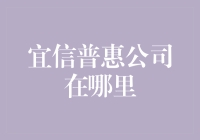 宜信普惠公司在哪里